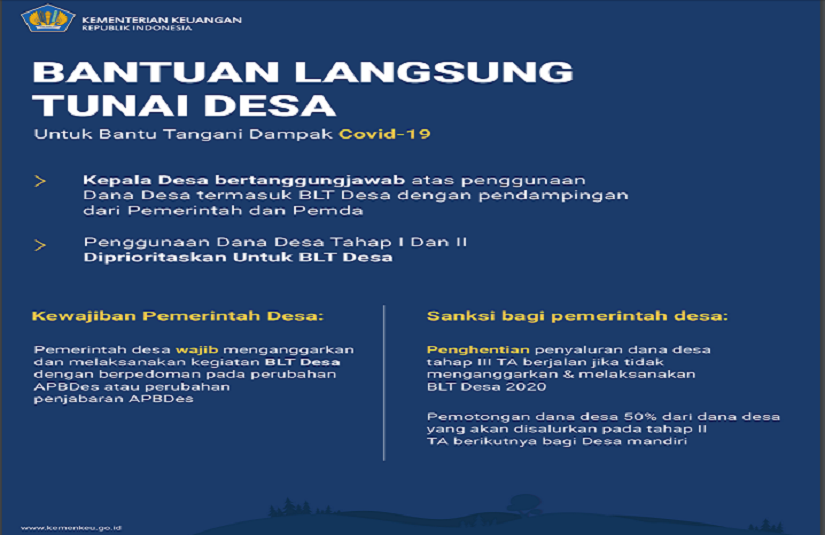 KEMENTERIAN KEUANGAN
REPUBLIK INDONESIA

BANTUAN LANGSUNG TUNAI DESA

Untuk Bantu Tangani Dampak Covid-19

> Kepala Desa bertanggungjawab atas penggunaan Dana Desa termasuk BLT Desa dengan pendampingan dari Pemerintah dan Pemda

> Penggunaan Dana Desa Tahap I Dan II Diprioritaskan Untuk BLT Desa

Kewajiban Pemerintah Desa:

Pemerintah desa wajib menganggarkan dan melaksanakan kegiatan BLT Desa dengan berpedoman pada perubahan APBDes atau perubahan penjabaran APBDes

Sanksi bagi pemerintah desa:

Penghentian penyaluran dana desa tahap III TA berjalan jika tidak menganggarkan & melaksanakan BLT Desa 2020

Pemotongan dana desa 50% dari dana desa yang akan disalurkan pada tahap II TA berikutnya bagi Desa mandiri

www.kemenkeu.go.id